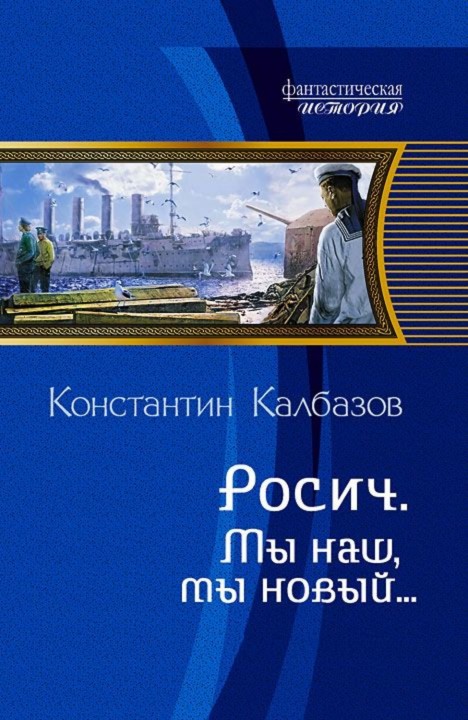 фантастическая
история

Константин Калбазов

Росич.
Мы наш,
мы новый…